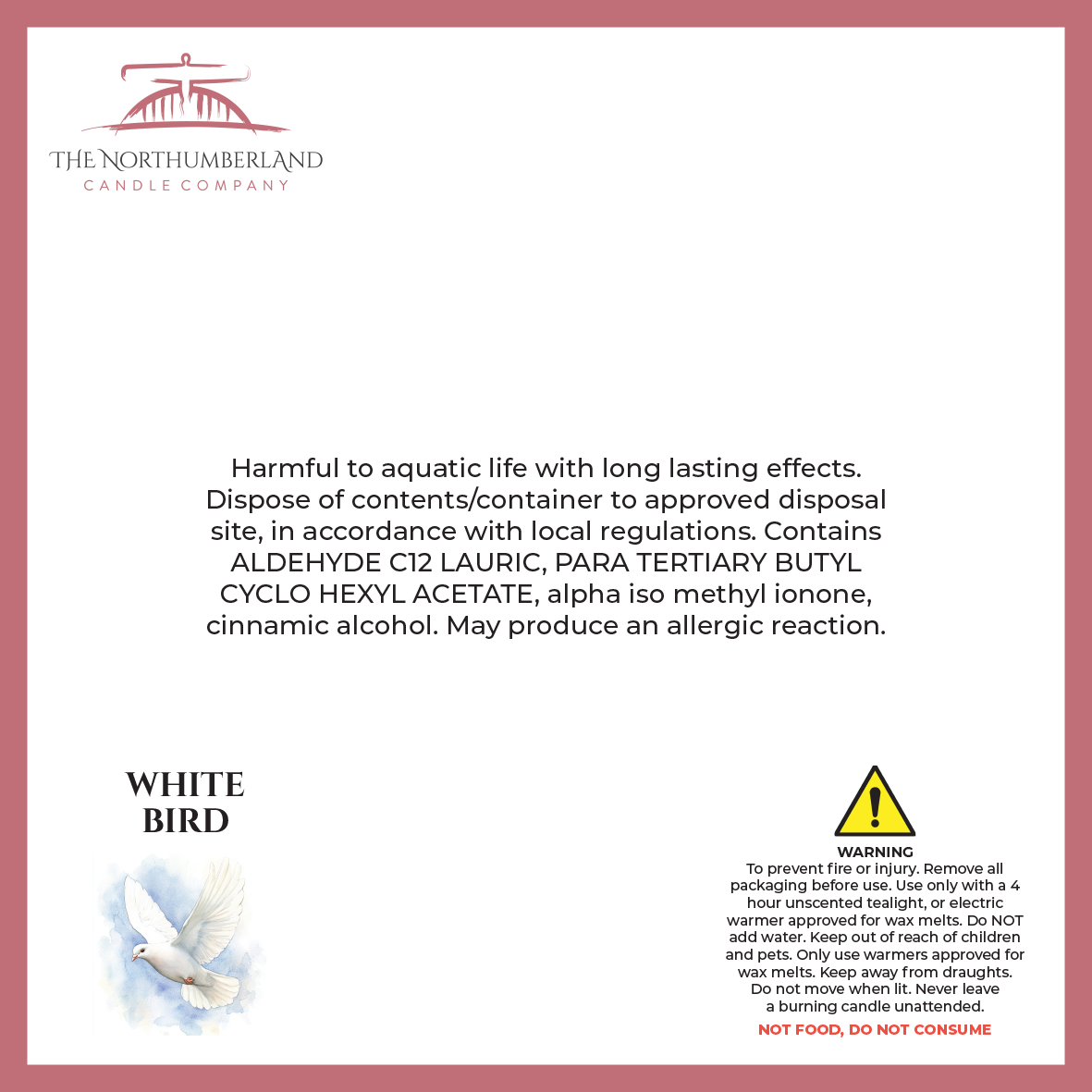 THE NORTHUMBERLAND
CANDLE COMPANY

Harmful to aquatic life with long lasting effects. Dispose of contents/container to approved disposal site, in accordance with local regulations. Contains ALDEHYDE C12 LAURIC, PARA TERTIARY BUTYL CYCLO HEXYL ACETATE, alpha iso methyl ionone, cinnamic alcohol. May produce an allergic reaction.

WHITE
BIRD

WARNING
To prevent fire or injury. Remove all packaging before use. Use only with a 4 hour unscented tealight, or electric warmer approved for wax melts. Do NOT add water. Keep out of reach of children and pets. Only use warmers approved for wax melts. Keep away from draughts. Do not move when lit. Never leave a burning candle unattended.

NOT FOOD, DO NOT CONSUME